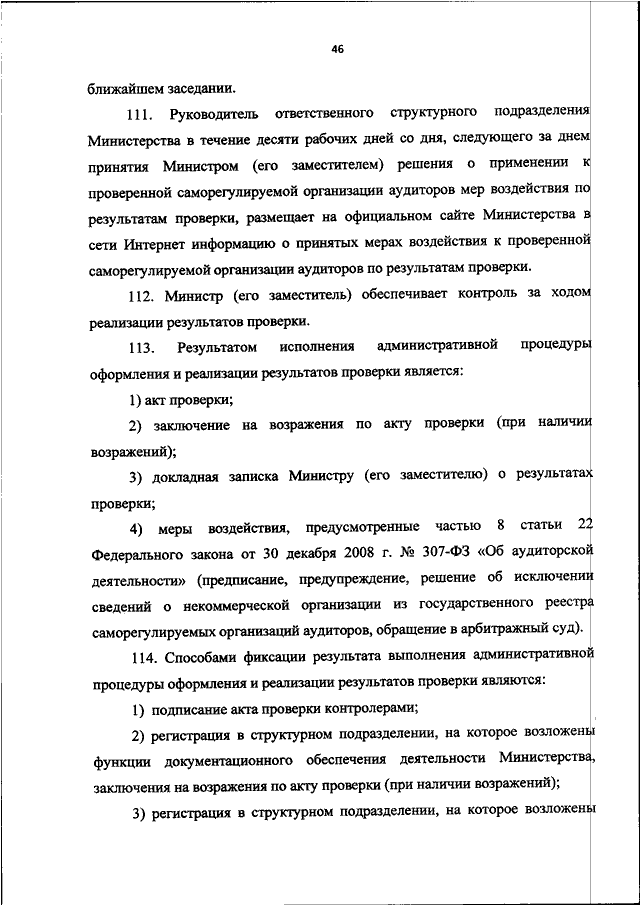 46

ближайшем заседании.

111. Руководитель ответственного структурного подразделения Министерства в течение десяти рабочих дней со дня, следующего за днем принятия Министром (его заместителем) решения о применении к проверенной саморегулируемой организации аудиторов мер воздействия по результатам проверки, размещает на официальном сайте Министерства в сети Интернет информацию о принятых мерах воздействия к проверенной саморегулируемой организации аудиторов по результатам проверки.

112. Министр (его заместитель) обеспечивает контроль за ходом реализации результатов проверки.

113. Результатом исполнения административной процедуры оформления и реализации результатов проверки является:

1) акт проверки;

2) заключение на возражения по акту проверки (при наличии возражений);

3) докладная записка Министру (его заместителю) о результатах проверки;

4) меры воздействия, предусмотренные частью 8 статьи 22 Федерального закона от 30 декабря 2008 г. № 307-ФЗ «Об аудиторской деятельности» (предписание, предупреждение, решение об исключении сведений о некоммерческой организации из государственного реестра саморегулируемых организаций аудиторов, обращение в арбитражный суд).

114. Способами фиксации результата выполнения административной процедуры оформления и реализации результатов проверки являются:

1) подписание акта проверки контролерами;

2) регистрация в структурном подразделении, на которое возложены функции документационного обеспечения деятельности Министерства, заключения на возражения по акту проверки (при наличии возражений);

3) регистрация в структурном подразделении, на которое возложены